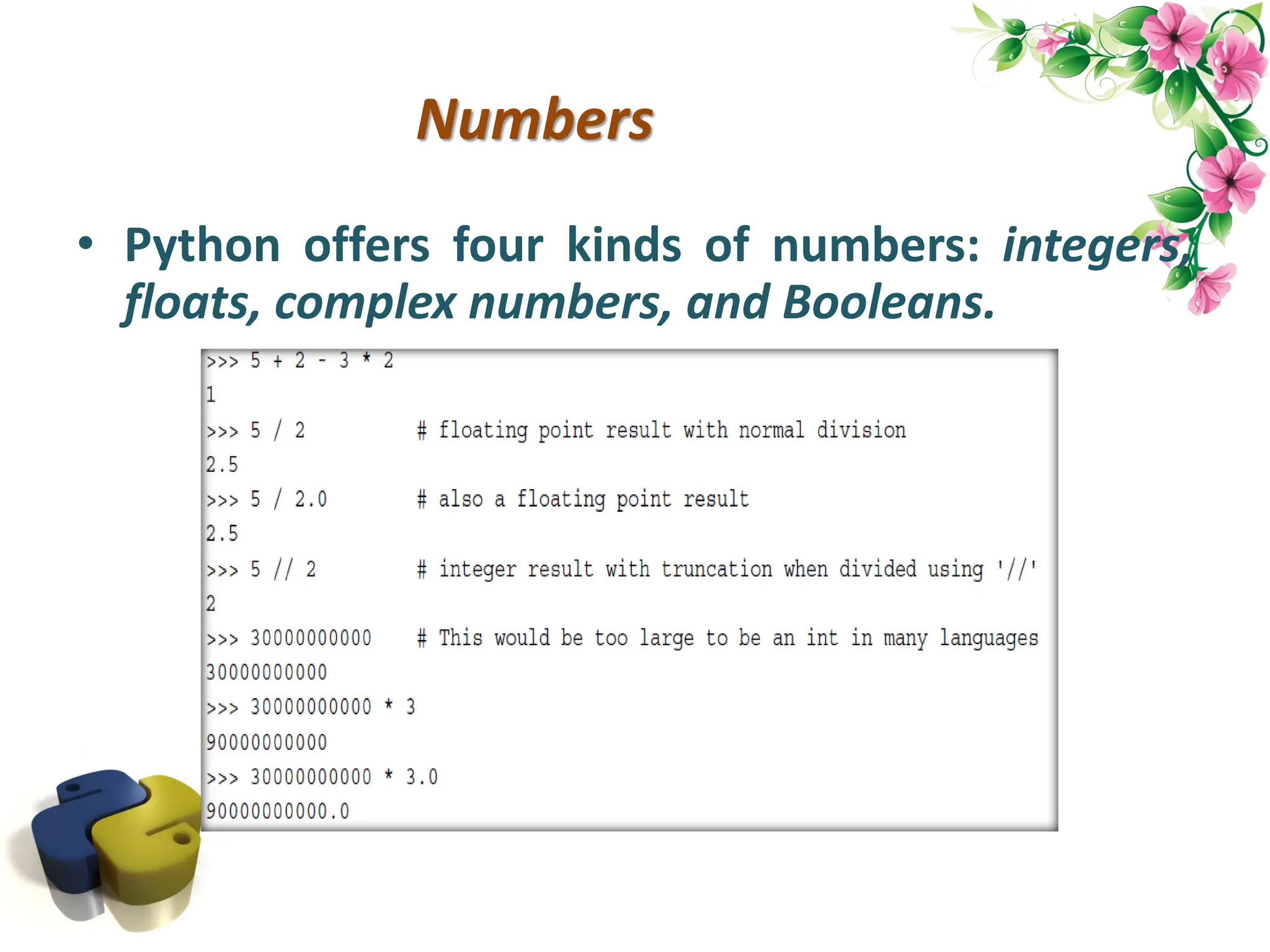 Numbers

• Python offers four kinds of numbers: integers, floats, complex numbers, and Booleans.

>>> 5 + 2 - 3 * 2
1
>>> 5 / 2          # floating point result with normal division
2.5
>>> 5 / 2.0        # also a floating point result
2.5
>>> 5 // 2         # integer result with truncation when divided using '//'
2
>>> 30000000000    # This would be too large to be an int in many languages
30000000000
>>> 30000000000 * 3
90000000000
>>> 30000000000 * 3.0
90000000000.0